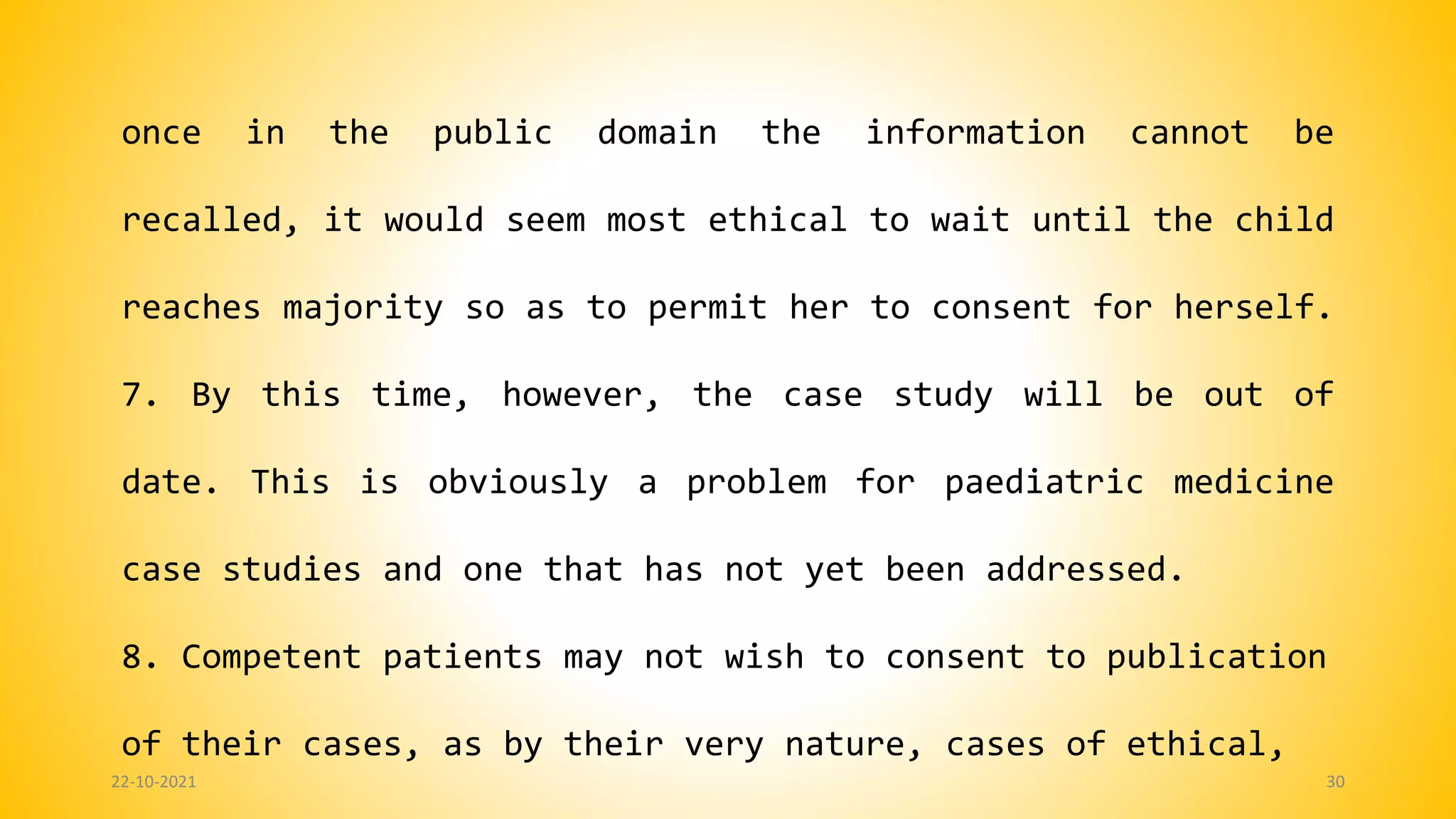 once in the public domain the information cannot be recalled, it would seem most ethical to wait until the child reaches majority so as to permit her to consent for herself.

7. By this time, however, the case study will be out of date. This is obviously a problem for paediatric medicine case studies and one that has not yet been addressed.

8. Competent patients may not wish to consent to publication of their cases, as by their very nature, cases of ethical,

22-10-2021

30